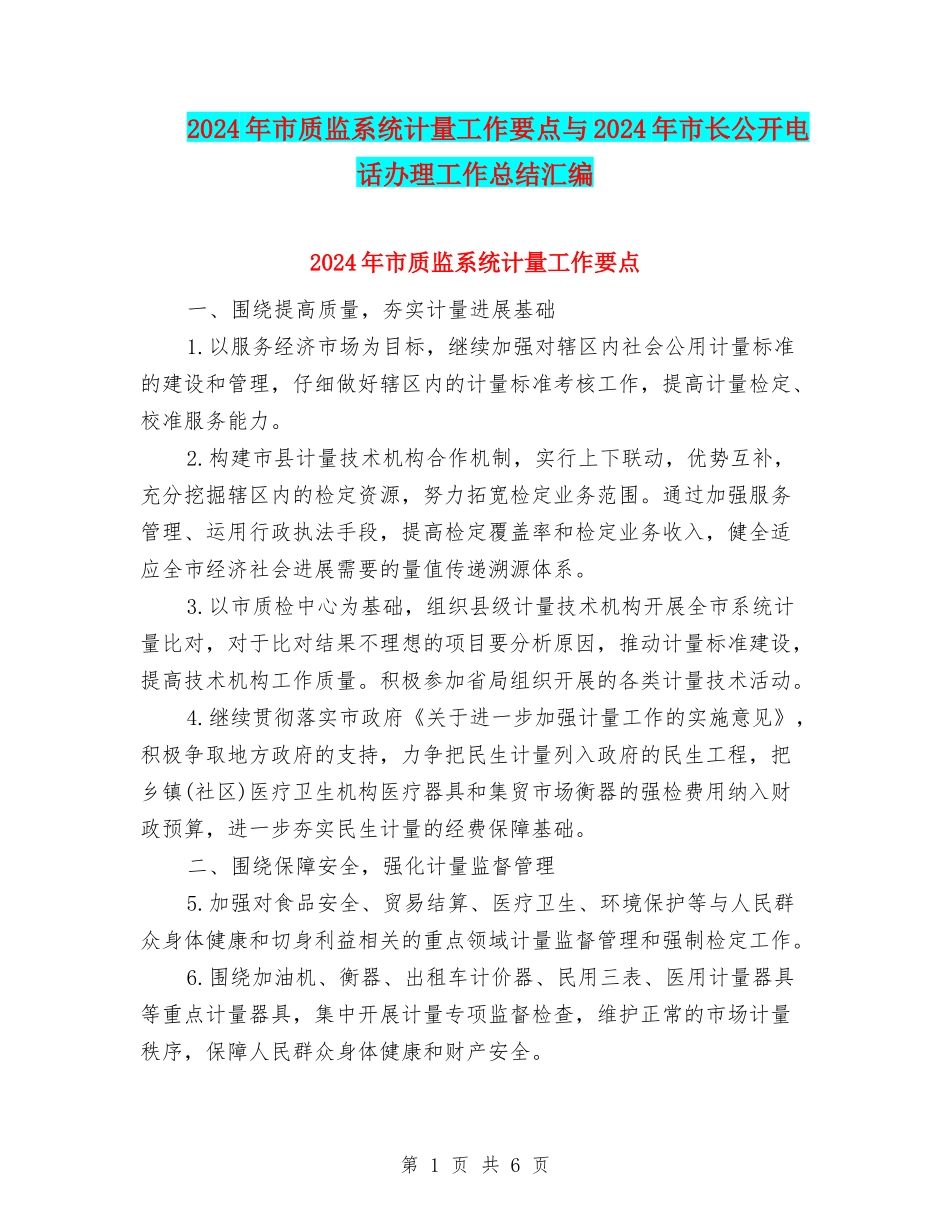 2024年市质监系统计量工作要点与2024年市长公开电话办理工作总结汇编

2024年市质监系统计量工作要点

一、围绕提高质量，夯实计量进展基础

1.以服务经济市场为目标，继续加强对辖区内社会公用计量标准的建设和管理，仔细做好辖区内的计量标准考核工作，提高计量检定、校准服务能力。

2.构建市县计量技术机构合作机制，实行上下联动，优势互补，充分挖掘辖区内的检定资源，努力拓宽检定业务范围。通过加强服务管理、运用行政执法手段，提高检定覆盖率和检定业务收入，健全适应全市经济社会进展需要的量值传递溯源体系。

3.以市质检中心为基础，组织县级计量技术机构开展全市系统计量比对，对于比对结果不理想的项目要分析原因，推动计量标准建设，提高技术机构工作质量。积极参加省局组织开展的各类计量技术活动。

4.继续贯彻落实市政府《关于进一步加强计量工作的实施意见》，积极争取地方政府的支持，力争把民生计量列入政府的民生工程，把乡镇(社区)医疗卫生机构医疗器具和集贸市场衡器的强检费用纳入财政预算，进一步夯实民生计量的经费保障基础。

二、围绕保障安全，强化计量监督管理

5.加强对食品安全、贸易结算、医疗卫生、环境保护等与人民群众身体健康和切身利益相关的重点领域计量监督管理和强制检定工作。

6.围绕加油机、衡器、出租车计价器、民用三表、医用计量器具等重点计量器具，集中开展计量专项监督检查，维护正常的市场计量秩序，保障人民群众身体健康和财产安全。

第 1 页 共 6 页